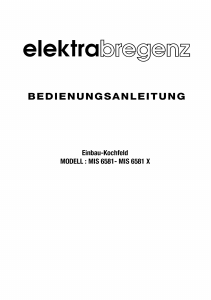 elektrabregenz

BEDIENUNGSANLEITUNG

Einbau-Kochfeld
MODELL : MIS 6581- MIS 6581 X